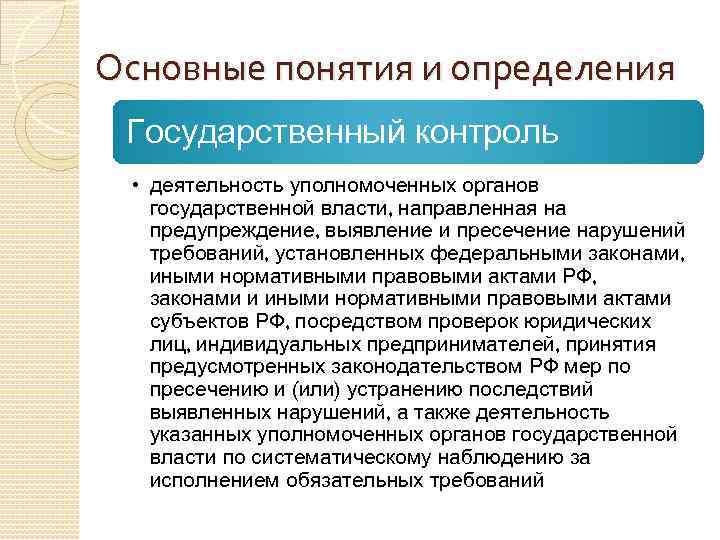 Основные понятия и определения

Государственный контроль

• деятельность уполномоченных органов государственной власти, направленная на предупреждение, выявление и пресечение нарушений требований, установленных федеральными законами, иными нормативными правовыми актами РФ, законами и иными нормативными правовыми актами субъектов РФ, посредством проверок юридических лиц, индивидуальных предпринимателей, принятия предусмотренных законодательством РФ мер по пресечению и (или) устранению последствий выявленных нарушений, а также деятельность указанных уполномоченных органов государственной власти по систематическому наблюдению за исполнением обязательных требований